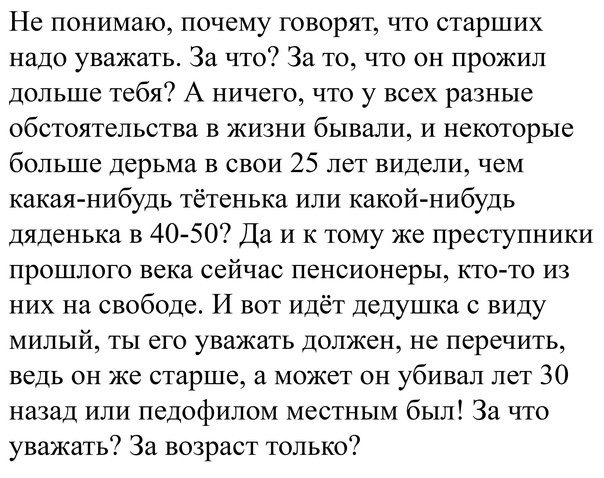 Не понимаю, почему говорят, что старших надо уважать. За что? За то, что он прожил дольше тебя? А ничего, что у всех разные обстоятельства в жизни бывали, и некоторые больше дерьма в свои 25 лет видели, чем какая-нибудь тётенька или какой-нибудь дяденька в 40-50? Да и к тому же преступники прошлого века сейчас пенсионеры, кто-то из них на свободе. И вот идёт дедушка с виду милый, ты его уважать должен, не перечить, ведь он же старше, а может он убивал лет 30 назад или педофилом местным был! За что уважать? За возраст только?